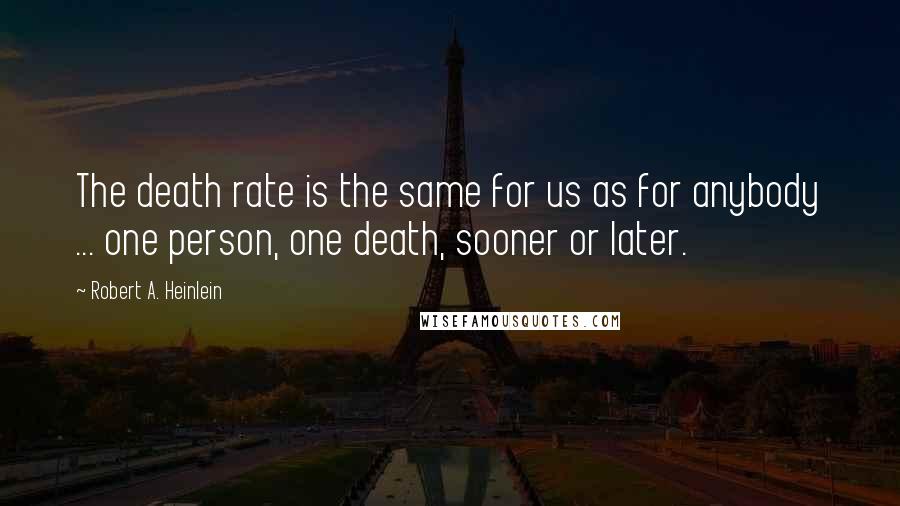 The death rate is the same for us as for anybody ... one person, one death, sooner or later.

~ Robert A. Heinlein

WISEFAMOUSQUOTES.COM